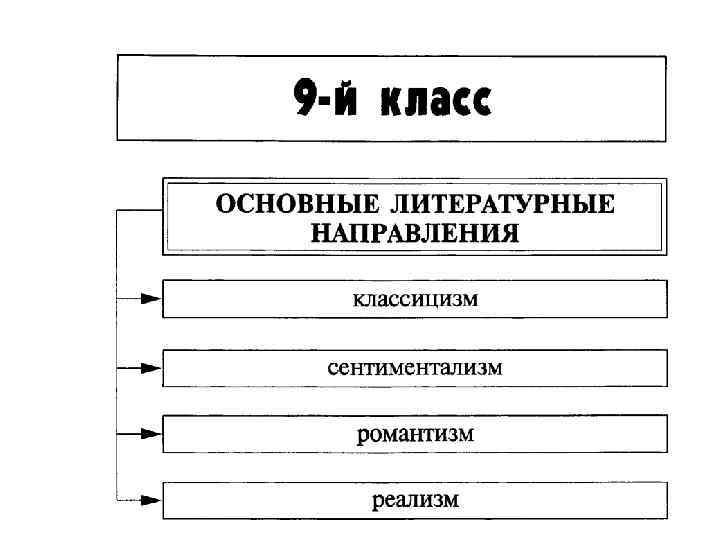 9-й класс

ОСНОВНЫЕ ЛИТЕРАТУРНЫЕ НАПРАВЛЕНИЯ

классицизм

сентиментализм

романтизм

реализм